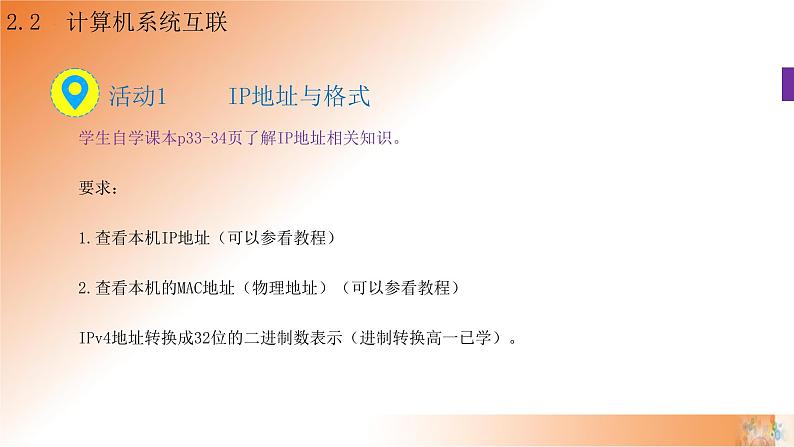 2.2 计算机系统互联

活动1 IP地址与格式

学生自学课本p33-34页了解IP地址相关知识。

要求：

1.查看本机IP地址（可以参看教程）

2.查看本机的MAC地址（物理地址）（可以参看教程）

IPv4地址转换成32位的二进制数表示（进制转换高一已学）。